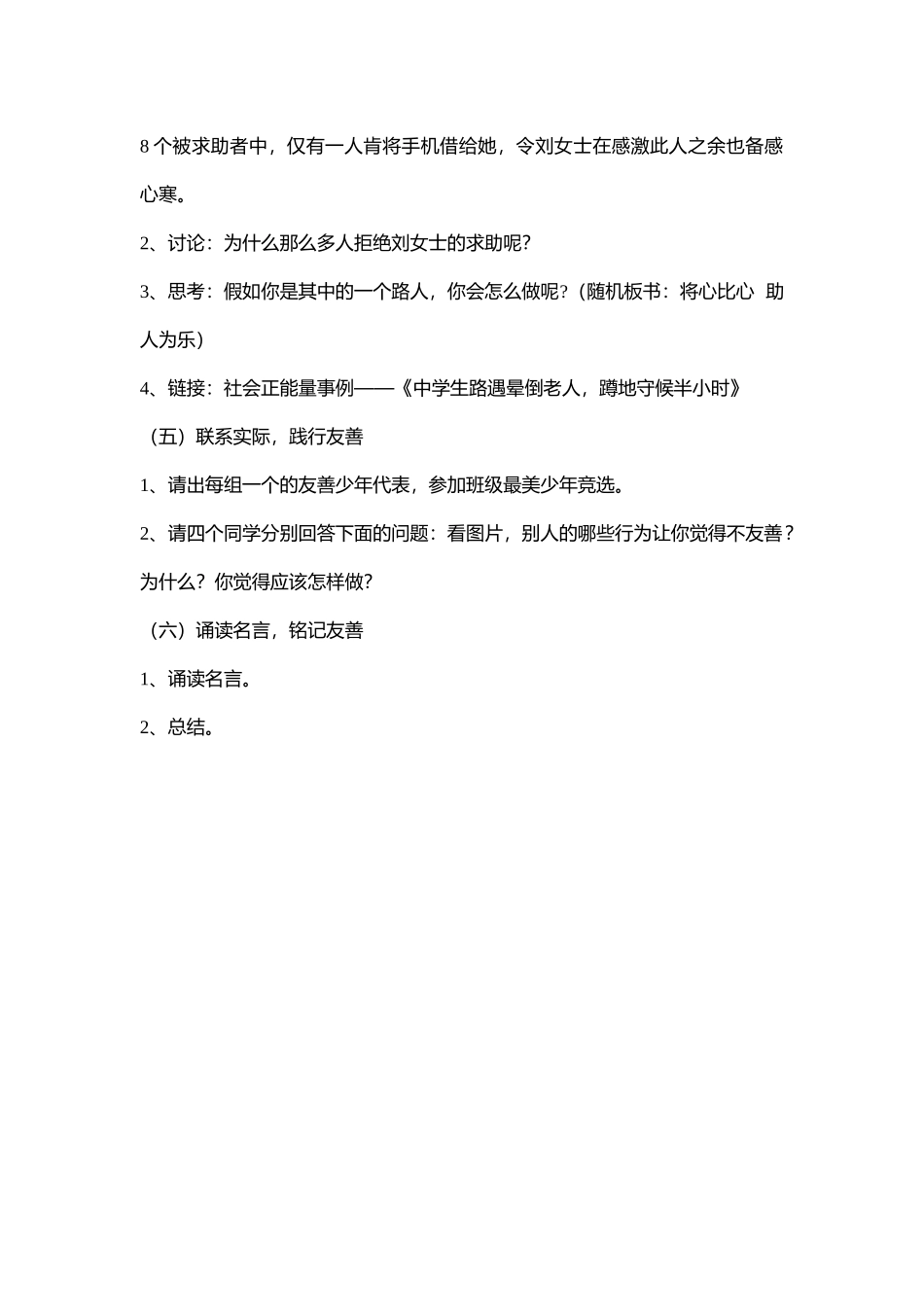 8个被求助者中，仅有一人肯将手机借给她，令刘女士在感激此人之余也备感心寒。

2、讨论：为什么那么多人拒绝刘女士的求助呢?

3、思考：假如你是其中的一个路人，你会怎么做呢?（随机板书：将心比心 助人为乐）

4、链接：社会正能量事例——《中学生路遇晕倒老人，蹲地守候半小时》

（五）联系实际，践行友善

1、请出每组一个的友善少年代表，参加班级最美少年竞选。

2、请四个同学分别回答下面的问题：看图片，别人的哪些行为让你觉得不友善？为什么？你觉得应该怎样做?

（六）诵读名言，铭记友善

1、诵读名言。

2、总结。